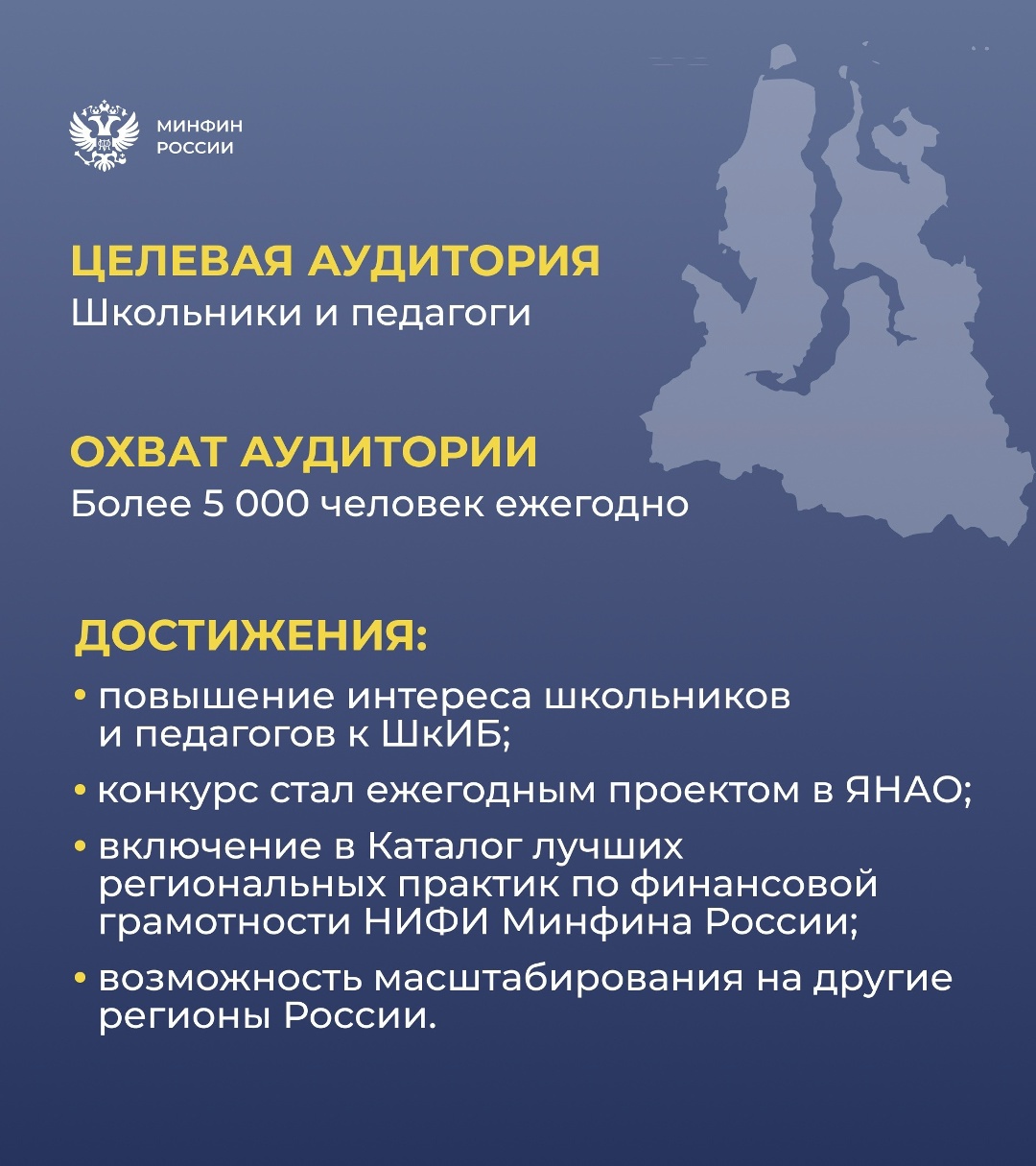 МИНФИН
РОССИИ

ЦЕЛЕВАЯ АУДИТОРИЯ
Школьники и педагоги

ОХВАТ АУДИТОРИИ
Более 5 000 человек ежегодно

ДОСТИЖЕНИЯ:

• повышение интереса школьников и педагогов к ШкИБ;
• конкурс стал ежегодным проектом в ЯНАО;
• включение в Каталог лучших региональных практик по финансовой грамотности НИФИ Минфина России;
• возможность масштабирования на другие регионы России.